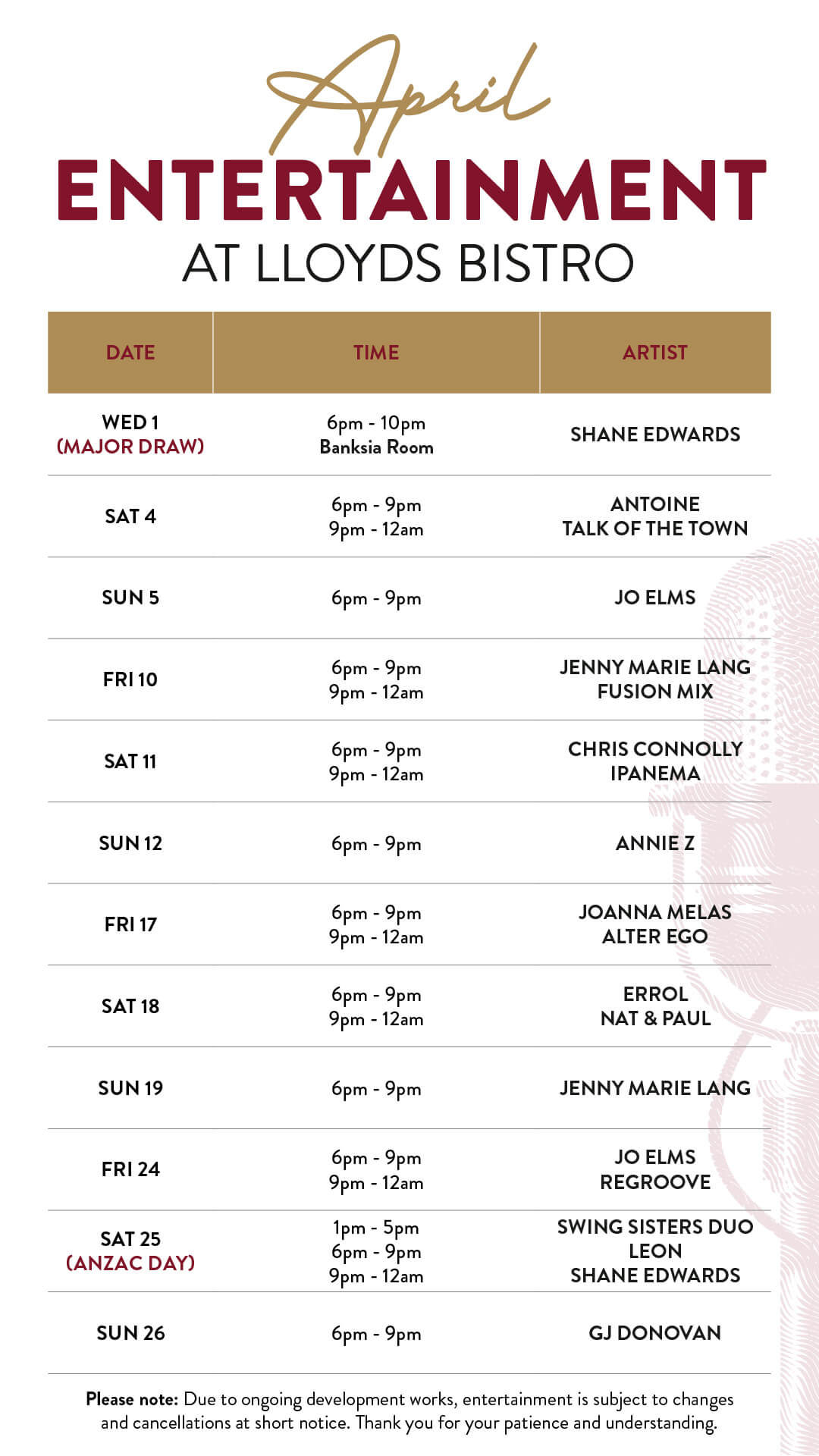 April
ENTERTAINMENT
AT LLOYDS BISTRO

| DATE | TIME | ARTIST |
|---|---|---|
| WED 1 (MAJOR DRAW) | 6pm - 10pm Banksia Room | SHANE EDWARDS |
| SAT 4 | 6pm - 9pm 9pm - 12am | ANTOINE TALK OF THE TOWN |
| SUN 5 | 6pm - 9pm | JO ELMS |
| FRI 10 | 6pm - 9pm 9pm - 12am | JENNY MARIE LANG FUSION MIX |
| SAT 11 | 6pm - 9pm 9pm - 12am | CHRIS CONNOLLY IPANEMA |
| SUN 12 | 6pm - 9pm | ANNIE Z |
| FRI 17 | 6pm - 9pm 9pm - 12am | JOANNA MELAS ALTER EGO |
| SAT 18 | 6pm - 9pm 9pm - 12am | ERROL NAT & PAUL |
| SUN 19 | 6pm - 9pm | JENNY MARIE LANG |
| FRI 24 | 6pm - 9pm 9pm - 12am | JO ELMS REGROOVE |
| SAT 25 (ANZAC DAY) | 1pm - 5pm 6pm - 9pm 9pm - 12am | SWING SISTERS DUO LEON SHANE EDWARDS |
| SUN 26 | 6pm - 9pm | GJ DONOVAN |

Please note: Due to ongoing development works, entertainment is subject to changes and cancellations at short notice. Thank you for your patience and understanding.